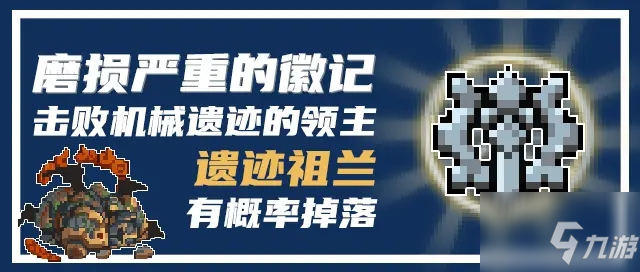 磨损严重的徽记
击败机械遗迹的领主
遗迹祖兰
有概率掉落

九游